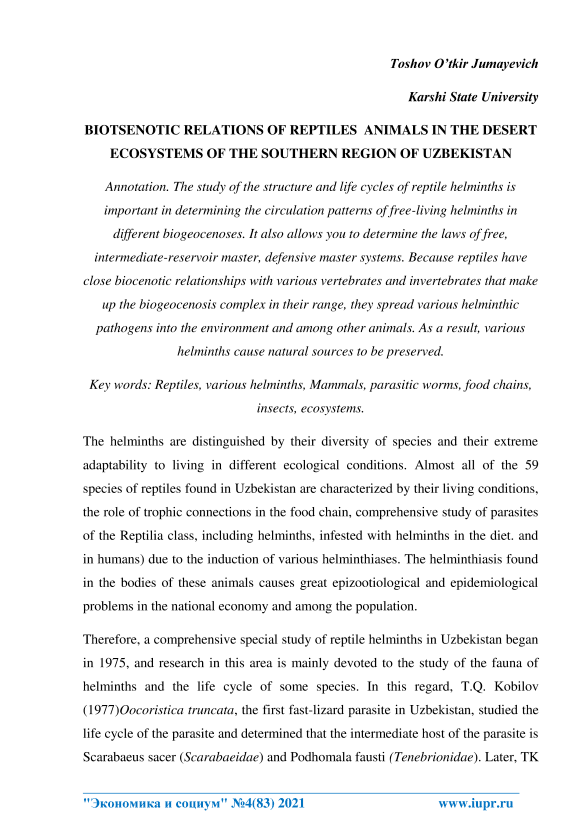 Toshov O'tkir Jumayevich

Karshi State University

BIOTSENOTIC RELATIONS OF REPTILES ANIMALS IN THE DESERT ECOSYSTEMS OF THE SOUTHERN REGION OF UZBEKISTAN

Annotation. The study of the structure and life cycles of reptile helminths is important in determining the circulation patterns of free-living helminths in different biogeocenoses. It also allows you to determine the laws of free, intermediate-reservoir master, defensive master systems. Because reptiles have close biocenotic relationships with various vertebrates and invertebrates that make up the biogeocenosis complex in their range, they spread various helminthic pathogens into the environment and among other animals. As a result, various helminths cause natural sources to be preserved.

Key words: Reptiles, various helminths, Mammals, parasitic worms, food chains, insects, ecosystems.

The helminths are distinguished by their diversity of species and their extreme adaptability to living in different ecological conditions. Almost all of the 59 species of reptiles found in Uzbekistan are characterized by their living conditions, the role of trophic connections in the food chain, comprehensive study of parasites of the Reptilia class, including helminths, infested with helminths in the diet. and in humans) due to the induction of various helminthiases. The helminthiasis found in the bodies of these animals causes great epizootiological and epidemiological problems in the national economy and among the population.

Therefore, a comprehensive special study of reptile helminths in Uzbekistan began in 1975, and research in this area is mainly devoted to the study of the fauna of helminths and the life cycle of some species. In this regard, T.Q. Kobilov (1977)Oocoristica truncata, the first fast-lizard parasite in Uzbekistan, studied the life cycle of the parasite and determined that the intermediate host of the parasite is Scarabaeus sacer (Scarabaeidae) and Podhomala fausti (Tenebrionidae). Later, TK

"Экономика и социум" №4(83) 2021 www.iupr.ru